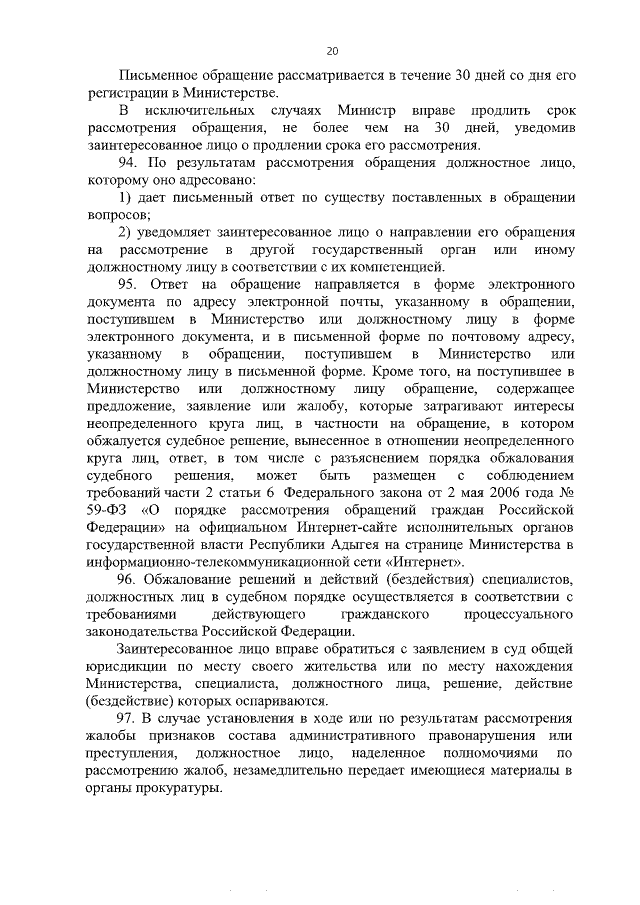 20

Письменное обращение рассматривается в течение 30 дней со дня его регистрации в Министерстве.

В исключительных случаях Министр вправе продлить срок рассмотрения обращения, не более чем на 30 дней, уведомив заинтересованное лицо о продлении срока его рассмотрения.

94. По результатам рассмотрения обращения должностное лицо, которому оно адресовано:

1) дает письменный ответ по существу поставленных в обращении вопросов;

2) уведомляет заинтересованное лицо о направлении его обращения на рассмотрение в другой государственный орган или иному должностному лицу в соответствии с их компетенцией.

95. Ответ на обращение направляется в форме электронного документа по адресу электронной почты, указанному в обращении, поступившем в Министерство или должностному лицу в форме электронного документа, и в письменной форме по почтовому адресу, указанному в обращении, поступившем в Министерство или должностному лицу в письменной форме. Кроме того, на поступившее в Министерство или должностному лицу обращение, содержащее предложение, заявление или жалобу, которые затрагивают интересы неопределенного круга лиц, в частности на обращение, в котором обжалуется судебное решение, вынесенное в отношении неопределенного круга лиц, ответ, в том числе с разъяснением порядка обжалования судебного решения, может быть размещен с соблюдением требований части 2 статьи 6 Федерального закона от 2 мая 2006 года № 59-ФЗ «О порядке рассмотрения обращений граждан Российской Федерации» на официальном Интернет-сайте исполнительных органов государственной власти Республики Адыгея на странице Министерства в информационно-телекоммуникационной сети «Интернет».

96. Обжалование решений и действий (бездействия) специалистов, должностных лиц в судебном порядке осуществляется в соответствии с требованиями действующего гражданского процессуального законодательства Российской Федерации.

Заинтересованное лицо вправе обратиться с заявлением в суд общей юрисдикции по месту своего жительства или по месту нахождения Министерства, специалиста, должностного лица, решение, действие (бездействие) которых оспариваются.

97. В случае установления в ходе или по результатам рассмотрения жалобы признаков состава административного правонарушения или преступления, должностное лицо, наделенное полномочиями по рассмотрению жалоб, незамедлительно передает имеющиеся материалы в органы прокуратуры.